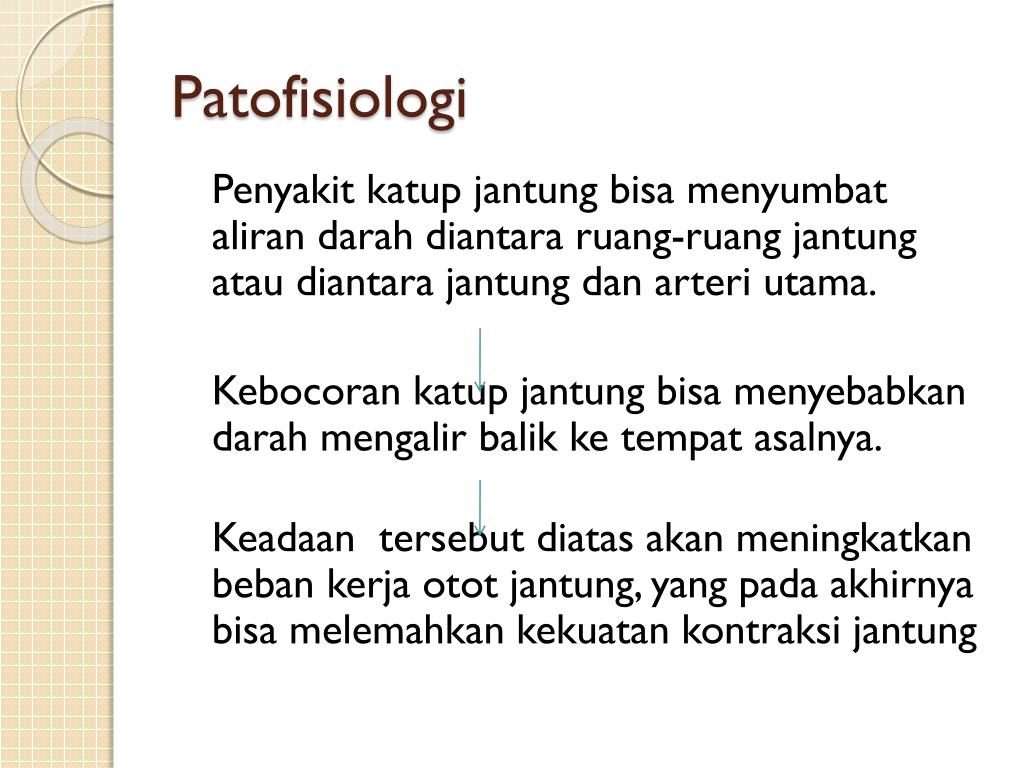 Patofisiologi

Penyakit katup jantung bisa menyumbat aliran darah diantara ruang-ruang jantung atau diantara jantung dan arteri utama.

Kebocoran katup jantung bisa menyebabkan darah mengalir balik ke tempat asalnya.

Keadaan tersebut diatas akan meningkatkan beban kerja otot jantung, yang pada akhirnya bisa melemahkan kekuatan kontraksi jantung